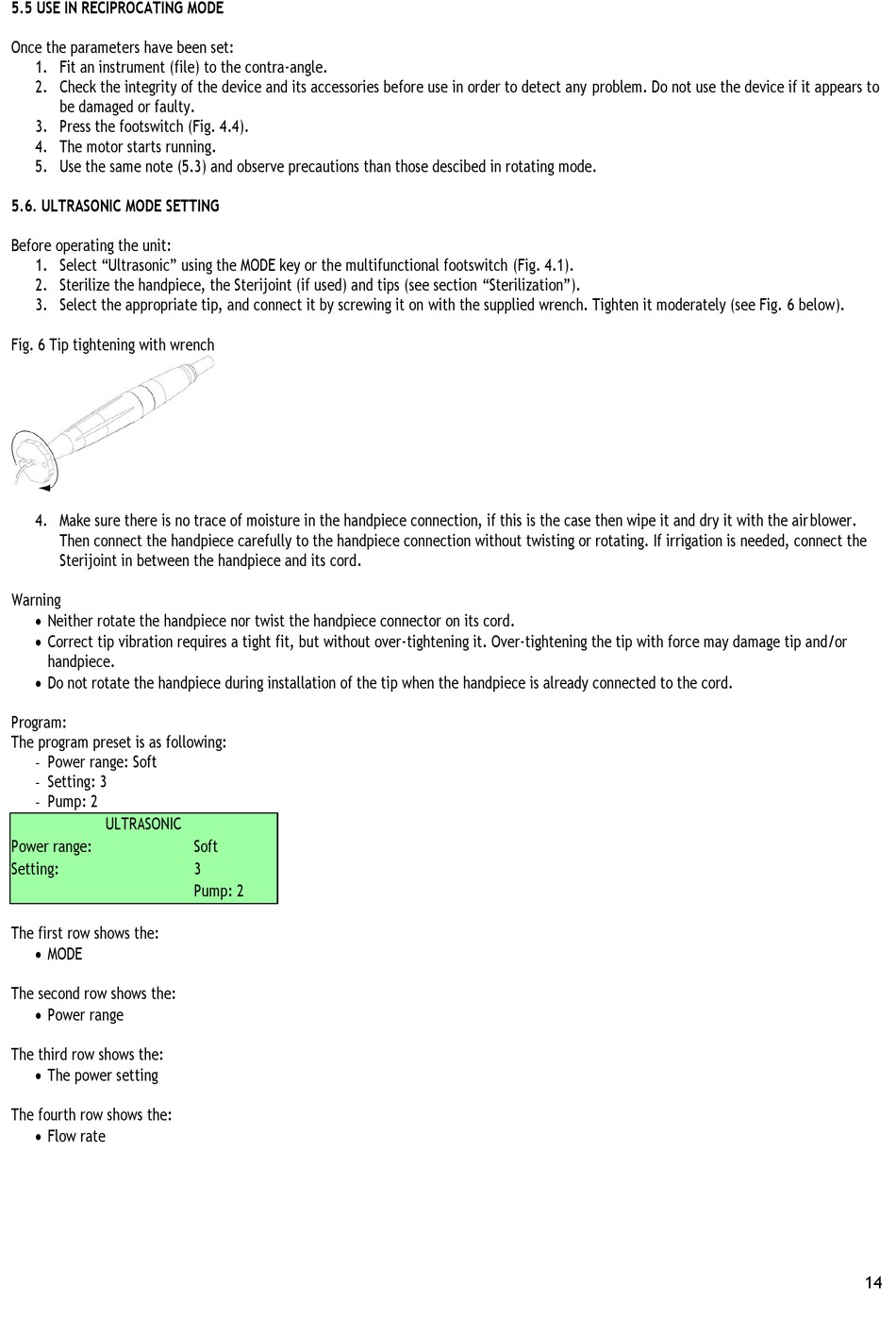 5.5 USE IN RECIPROCATING MODE

Once the parameters have been set:
1. Fit an instrument (file) to the contra-angle.
2. Check the integrity of the device and its accessories before use in order to detect any problem. Do not use the device if it appears to be damaged or faulty.
3. Press the footswitch (Fig. 4.4).
4. The motor starts running.
5. Use the same note (5.3) and observe precautions than those descibed in rotating mode.

5.6. ULTRASONIC MODE SETTING

Before operating the unit:
1. Select “Ultrasonic” using the MODE key or the multifunctional footswitch (Fig. 4.1).
2. Sterilize the handpiece, the Sterijoint (if used) and tips (see section “Sterilization”).
3. Select the appropriate tip, and connect it by screwing it on with the supplied wrench. Tighten it moderately (see Fig. 6 below).

Fig. 6 Tip tightening with wrench

4. Make sure there is no trace of moisture in the handpiece connection, if this is the case then wipe it and dry it with the airblower. Then connect the handpiece carefully to the handpiece connection without twisting or rotating. If irrigation is needed, connect the Sterijoint in between the handpiece and its cord.

Warning
• Neither rotate the handpiece nor twist the handpiece connector on its cord.
• Correct tip vibration requires a tight fit, but without over-tightening it. Over-tightening the tip with force may damage tip and/or handpiece.
• Do not rotate the handpiece during installation of the tip when the handpiece is already connected to the cord.

Program:
The program preset is as following:
- Power range: Soft
- Setting: 3
- Pump: 2

ULTRASONIC
Power range: Soft
Setting: 3
Pump: 2

The first row shows the:
• MODE

The second row shows the:
• Power range

The third row shows the:
• The power setting

The fourth row shows the:
• Flow rate

14